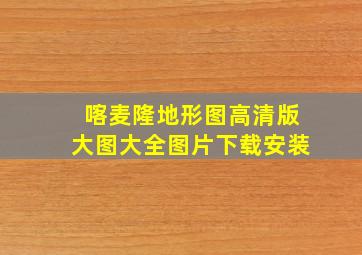 喀麦隆地形图高清版
大图大全图片下载安装